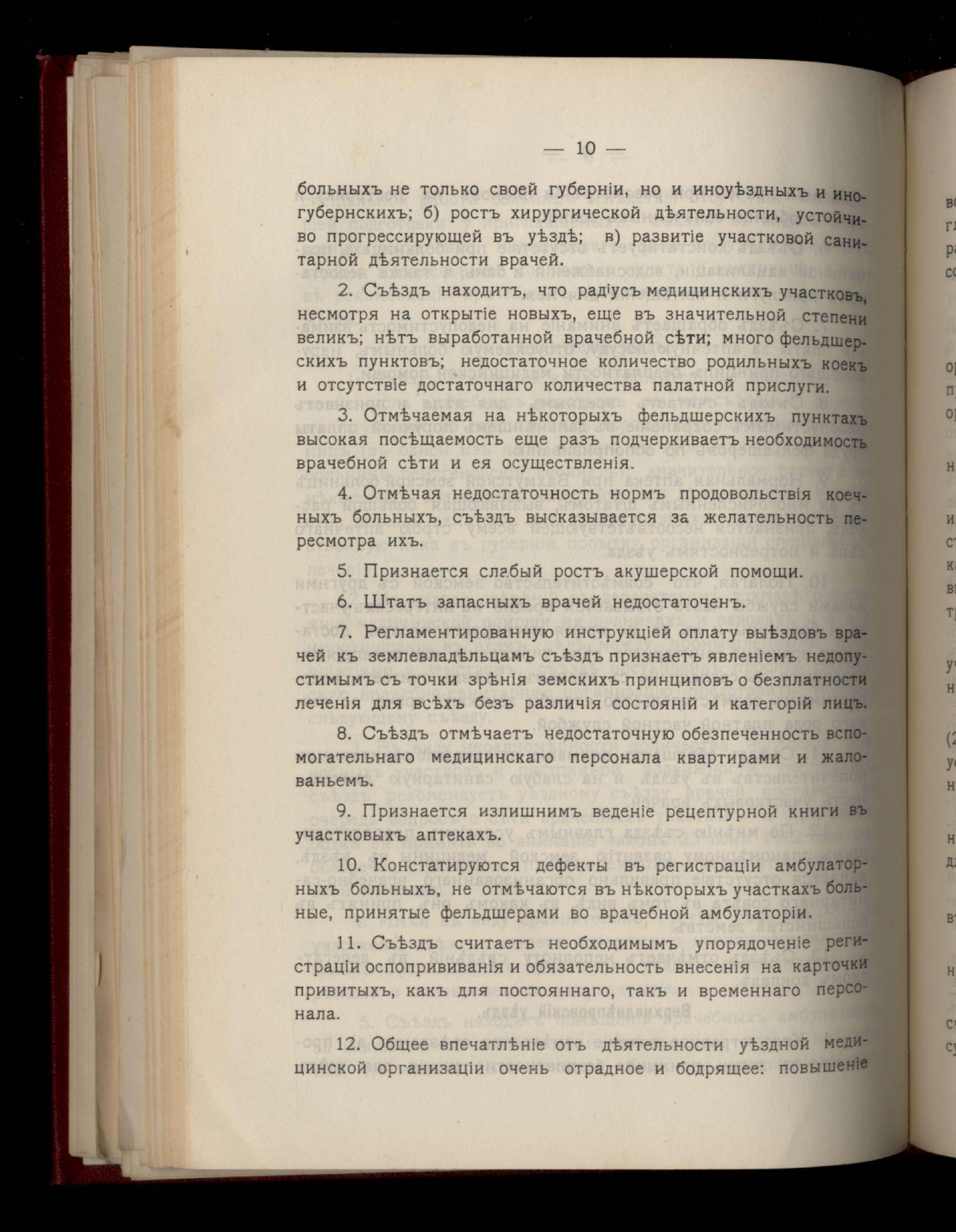 — 10 —

больныхъ не только своей губерніи, но и иноуѣздныхъ и иногубернскихъ; б) ростъ хирургической дѣятельности, устойчиво прогрессирующей въ уѣздѣ; в) развитіе участковой санитарной дѣятельности врачей.

2. Съѣздъ находитъ, что радіусъ медицинскихъ участковъ, несмотря на открытіе новыхъ, еще въ значительной степени великъ; нѣтъ выработанной врачебной сѣти; много фельдшерскихъ пунктовъ; недостаточное количество родильныхъ коекъ и отсутствіе достаточнаго количества палатной прислуги.

3. Отмѣчаемая на нѣкоторыхъ фельдшерскихъ пунктахъ высокая посѣщаемость еще разъ подчеркиваетъ необходимость врачебной сѣти и ея осуществленія.

4. Отмѣчая недостаточность нормъ продовольствія коечныхъ больныхъ, съѣздъ высказывается за желательность пересмотра ихъ.

5. Признается слабый ростъ акушерской помощи.

6. Штатъ запасныхъ врачей недостаточенъ.

7. Регламентированную инструкціей оплату выѣздовъ врачей къ землевладѣльцамъ съѣздъ признаетъ явленіемъ недопустимымъ съ точки зрѣнія земскихъ принциповъ о безплатности леченія для всѣхъ безъ различія состояній и категорій лицъ.

8. Съѣздъ отмѣчаетъ недостаточную обезпеченность вспомогательнаго медицинскаго персонала квартирами и жалованьемъ.

9. Признается излишнимъ веденіе рецептурной книги въ участковыхъ аптекахъ.

10. Констатируются дефекты въ регистраціи амбулаторныхъ больныхъ, не отмѣчаются въ нѣкоторыхъ участкахъ больные, принятые фельдшерами во врачебной амбулаторіи.

11. Съѣздъ считаетъ необходимымъ упорядоченіе регистраціи оспопрививанія и обязательность внесенія на карточки привитыхъ, какъ для постояннаго, такъ и временнаго персонала.

12. Общее впечатлѣніе отъ дѣятельности уѣздной медицинской организаціи очень отрадное и бодрящее: повышеніе